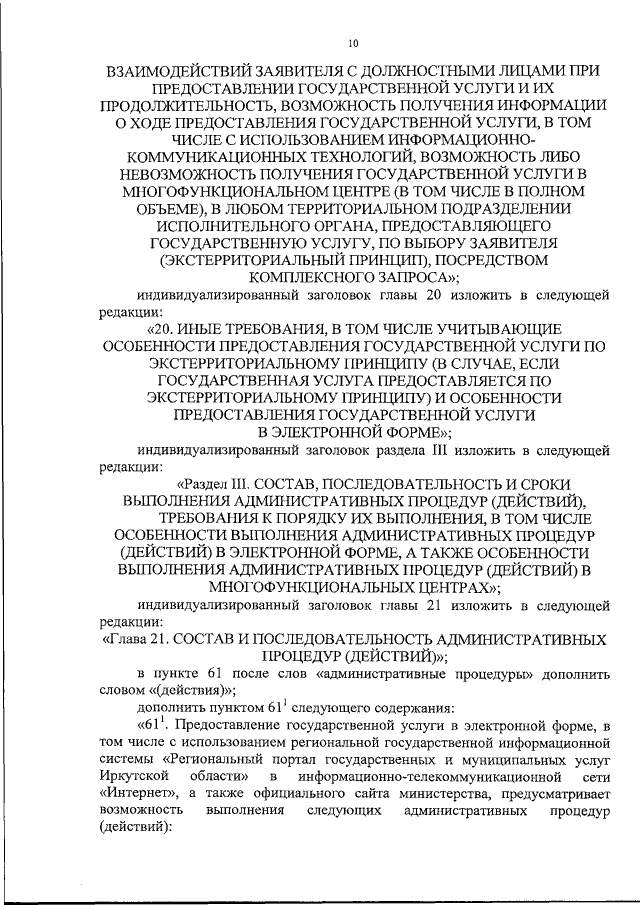 10

ВЗАИМОДЕЙСТВИЙ ЗАЯВИТЕЛЯ С ДОЛЖНОСТНЫМИ ЛИЦАМИ ПРИ ПРЕДОСТАВЛЕНИИ ГОСУДАРСТВЕННОЙ УСЛУГИ И ИХ ПРОДОЛЖИТЕЛЬНОСТЬ, ВОЗМОЖНОСТЬ ПОЛУЧЕНИЯ ИНФОРМАЦИИ О ХОДЕ ПРЕДОСТАВЛЕНИЯ ГОСУДАРСТВЕННОЙ УСЛУГИ, В ТОМ ЧИСЛЕ С ИСПОЛЬЗОВАНИЕМ ИНФОРМАЦИОННО-КОММУНИКАЦИОННЫХ ТЕХНОЛОГИЙ, ВОЗМОЖНОСТЬ ЛИБО НЕВОЗМОЖНОСТЬ ПОЛУЧЕНИЯ ГОСУДАРСТВЕННОЙ УСЛУГИ В МНОГОФУНКЦИОНАЛЬНОМ ЦЕНТРЕ (В ТОМ ЧИСЛЕ В ПОЛНОМ ОБЪЕМЕ), В ЛЮБОМ ТЕРРИТОРИАЛЬНОМ ПОДРАЗДЕЛЕНИИ ИСПОЛНИТЕЛЬНОГО ОРГАНА, ПРЕДОСТАВЛЯЮЩЕГО ГОСУДАРСТВЕННУЮ УСЛУГУ, ПО ВЫБОРУ ЗАЯВИТЕЛЯ (ЭКСТЕРРИТОРИАЛЬНЫЙ ПРИНЦИП), ПОСРЕДСТВОМ КОМПЛЕКСНОГО ЗАПРОСА»;

индивидуализированный заголовок главы 20 изложить в следующей редакции:

«20. ИНЫЕ ТРЕБОВАНИЯ, В ТОМ ЧИСЛЕ УЧИТЫВАЮЩИЕ ОСОБЕННОСТИ ПРЕДОСТАВЛЕНИЯ ГОСУДАРСТВЕННОЙ УСЛУГИ ПО ЭКСТЕРРИТОРИАЛЬНОМУ ПРИНЦИПУ (В СЛУЧАЕ, ЕСЛИ ГОСУДАРСТВЕННАЯ УСЛУГА ПРЕДОСТАВЛЯЕТСЯ ПО ЭКСТЕРРИТОРИАЛЬНОМУ ПРИНЦИПУ) И ОСОБЕННОСТИ ПРЕДОСТАВЛЕНИЯ ГОСУДАРСТВЕННОЙ УСЛУГИ В ЭЛЕКТРОННОЙ ФОРМЕ»;

индивидуализированный заголовок раздела III изложить в следующей редакции:

«Раздел III. СОСТАВ, ПОСЛЕДОВАТЕЛЬНОСТЬ И СРОКИ ВЫПОЛНЕНИЯ АДМИНИСТРАТИВНЫХ ПРОЦЕДУР (ДЕЙСТВИЙ), ТРЕБОВАНИЯ К ПОРЯДКУ ИХ ВЫПОЛНЕНИЯ, В ТОМ ЧИСЛЕ ОСОБЕННОСТИ ВЫПОЛНЕНИЯ АДМИНИСТРАТИВНЫХ ПРОЦЕДУР (ДЕЙСТВИЙ) В ЭЛЕКТРОННОЙ ФОРМЕ, А ТАКЖЕ ОСОБЕННОСТИ ВЫПОЛНЕНИЯ АДМИНИСТРАТИВНЫХ ПРОЦЕДУР (ДЕЙСТВИЙ) В МНОГОФУНКЦИОНАЛЬНЫХ ЦЕНТРАХ»;

индивидуализированный заголовок главы 21 изложить в следующей редакции:

«Глава 21. СОСТАВ И ПОСЛЕДОВАТЕЛЬНОСТЬ АДМИНИСТРАТИВНЫХ ПРОЦЕДУР (ДЕЙСТВИЙ)»;

в пункте 61 после слов «административные процедуры» дополнить словом «(действия)»;

дополнить пунктом $61^{1}$ следующего содержания:

«$61^{1}$. Предоставление государственной услуги в электронной форме, в том числе с использованием региональной государственной информационной системы «Региональный портал государственных и муниципальных услуг Иркутской области» в информационно-телекоммуникационной сети «Интернет», а также официального сайта министерства, предусматривает возможность выполнения следующих административных процедур (действий):